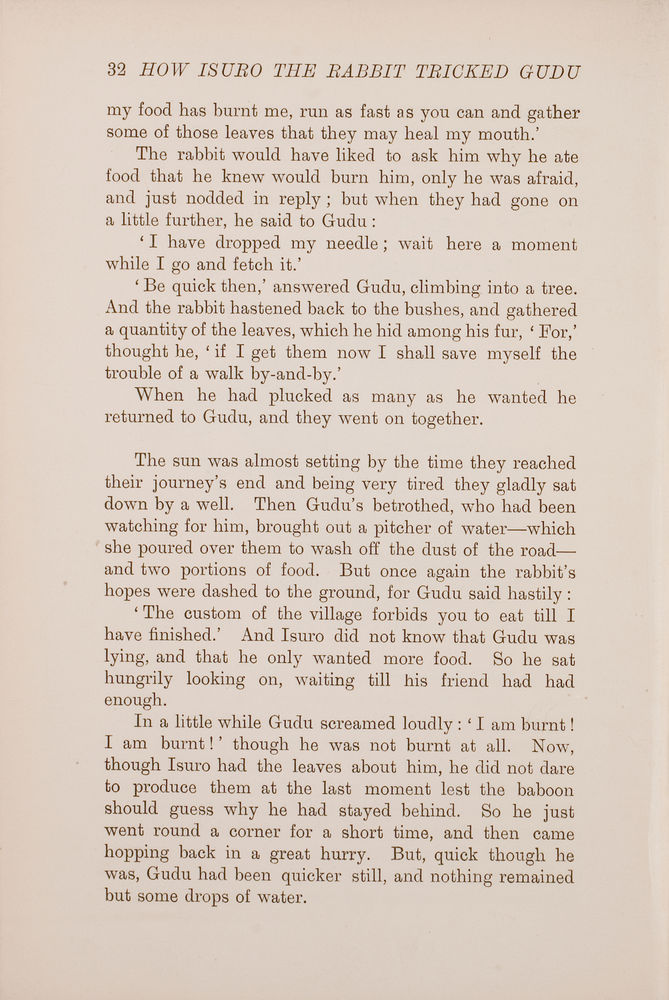 32 HOW ISURO THE RABBIT TRICKED GUDU

my food has burnt me, run as fast as you can and gather some of those leaves that they may heal my mouth.'

The rabbit would have liked to ask him why he ate food that he knew would burn him, only he was afraid, and just nodded in reply; but when they had gone on a little further, he said to Gudu:

'I have dropped my needle; wait here a moment while I go and fetch it.'

'Be quick then,' answered Gudu, climbing into a tree. And the rabbit hastened back to the bushes, and gathered a quantity of the leaves, which he hid among his fur, 'For,' thought he, 'if I get them now I shall save myself the trouble of a walk by-and-by.'

When he had plucked as many as he wanted he returned to Gudu, and they went on together.

The sun was almost setting by the time they reached their journey's end and being very tired they gladly sat down by a well. Then Gudu's betrothed, who had been watching for him, brought out a pitcher of water—which she poured over them to wash off the dust of the road—and two portions of food. But once again the rabbit's hopes were dashed to the ground, for Gudu said hastily:

'The custom of the village forbids you to eat till I have finished.' And Isuro did not know that Gudu was lying, and that he only wanted more food. So he sat hungrily looking on, waiting till his friend had had enough.

In a little while Gudu screamed loudly: 'I am burnt! I am burnt!' though he was not burnt at all. Now, though Isuro had the leaves about him, he did not dare to produce them at the last moment lest the baboon should guess why he had stayed behind. So he just went round a corner for a short time, and then came hopping back in a great hurry. But, quick though he was, Gudu had been quicker still, and nothing remained but some drops of water.